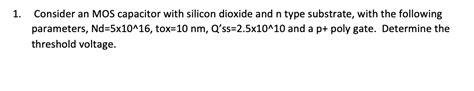 1. Consider an MOS capacitor with silicon dioxide and n type substrate, with the following parameters, Nd=5x10^16, tox=10 nm, Q'ss=2.5x10^10 and a p+ poly gate. Determine the threshold voltage.